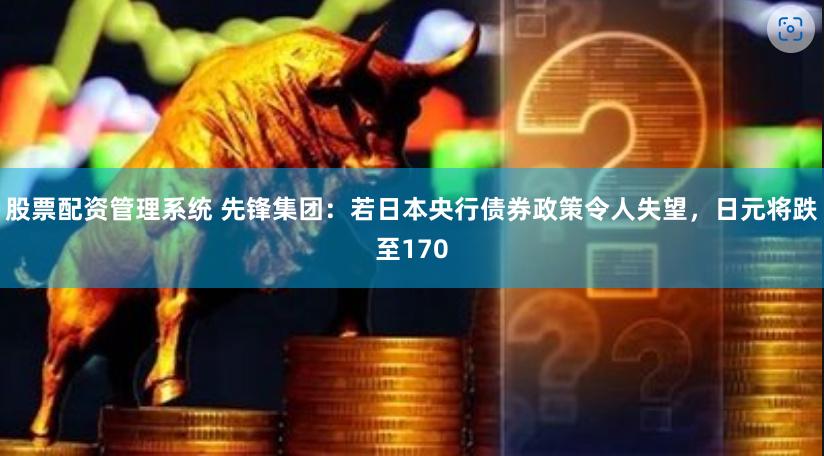 股票配资管理系统 先锋集团：若日本央行债券政策令人失望，日元将跌至170